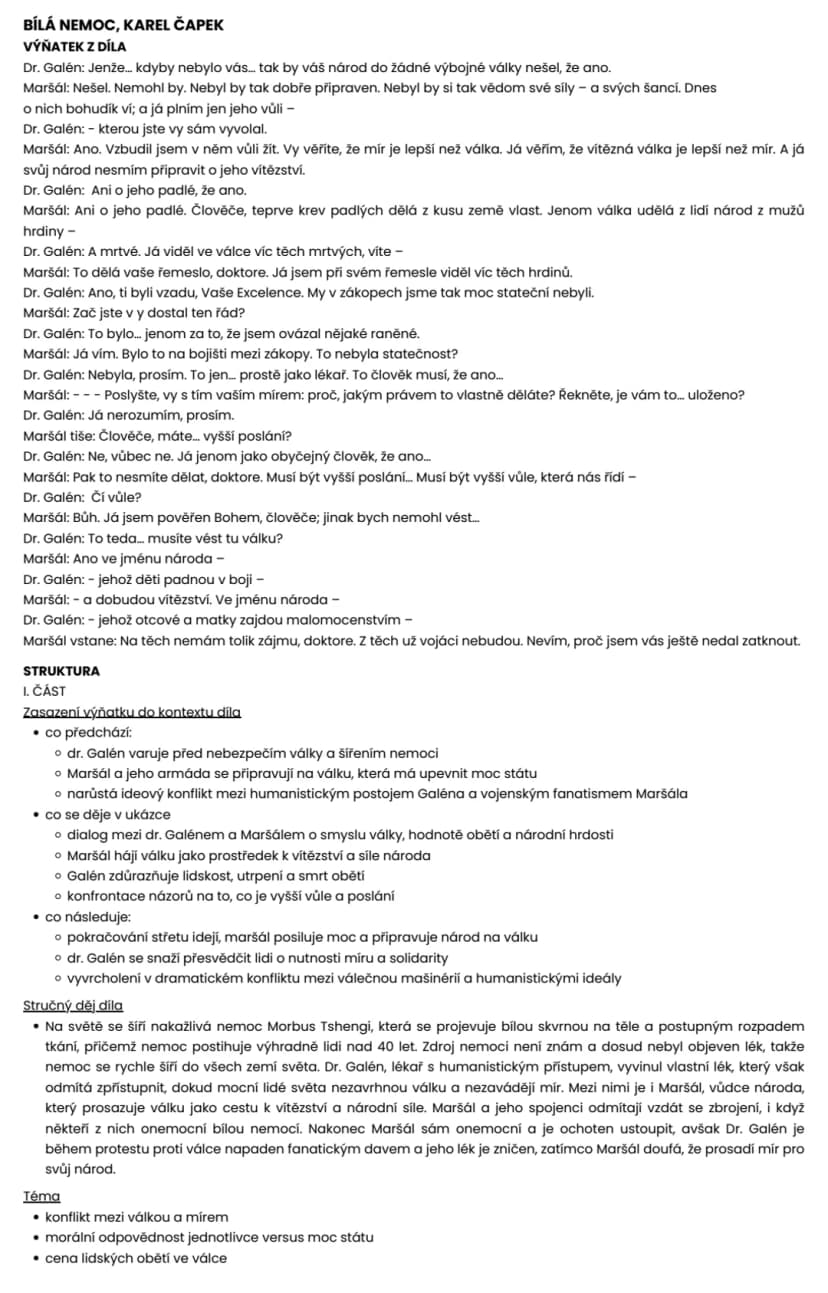 BÍLÁ NEMOC, KAREL ČAPEK
VÝŇATEK Z DÍLA

Dr. Galén: Jenže… kdyby nebylo vás… tak by váš národ do žádné výbojné války nešel, že ano.
Maršál: Nešel. Nemohl by. Nebyl by tak dobře připraven. Nebyl by si tak vědom své síly – a svých šancí. Dnes o nich bohudík ví; a já plním jen jeho vůli –
Dr. Galén: - kterou jste vy sám vyvolal.
Maršál: Ano. Vzbudil jsem v něm vůli žít. Vy věříte, že mír je lepší než válka. Já věřím, že vítězná válka je lepší než mír. A já svůj národ nesmím připravit o jeho vítězství.
Dr. Galén: Ani o jeho padlé, že ano.
Maršál: Ani o jeho padlé. Člověče, teprve krev padlých dělá z kusu země vlast. Jenom válka udělá z lidí národ z mužů hrdiny –
Dr. Galén: A mrtvé. Já viděl ve válce víc těch mrtvých, víte –
Maršál: To dělá vaše řemeslo, doktore. Já jsem při svém řemesle viděl víc těch hrdinů.
Dr. Galén: Ano, ti byli vzadu, Vaše Excelence. My v zákopech jsme tak moc stateční nebyli.
Maršál: Zač jste v y dostal ten řád?
Dr. Galén: To bylo… jenom za to, že jsem ovázal nějaké raněné.
Maršál: Já vím. Bylo to na bojišti mezi zákopy. To nebyla statečnost?
Dr. Galén: Nebyla, prosím. To jen… prostě jako lékař. To člověk musí, že ano…
Maršál: - - - Poslyšte, vy s tím vaším mírem: proč, jakým právem to vlastně děláte? Řekněte, je vám to… uloženo?
Dr. Galén: Já nerozumím, prosím.
Maršál tiše: Člověče, máte… vyšší poslání?
Dr. Galén: Ne, vůbec ne. Já jenom jako obyčejný člověk, že ano…
Maršál: Pak to nesmíte dělat, doktore. Musí být vyšší poslání… Musí být vyšší vůle, která nás řídí –
Dr. Galén: Čí vůle?
Maršál: Bůh. Já jsem pověřen Bohem, člověče; jinak bych nemohl vést…
Dr. Galén: To teda… musíte vést tu válku?
Maršál: Ano ve jménu národa –
Dr. Galén: - jehož děti padnou v boji –
Maršál: - a dobudou vítězství. Ve jménu národa –
Dr. Galén: - jehož otcové a matky zajdou malomocenstvím –
Maršál vstane: Na těch nemám tolik zájmu, doktore. Z těch už vojáci nebudou. Nevím, proč jsem vás ještě nedal zatknout.

STRUKTURA
I. ČÁST
Zasazení výňatku do kontextu díla
• co předchází:
 ◦ dr. Galén varuje před nebezpečím války a šířením nemoci
 ◦ Maršál a jeho armáda se připravují na válku, která má upevnit moc státu
 ◦ narůstá ideový konflikt mezi humanistickým postojem Galéna a vojenským fanatismem Maršála
• co se děje v ukázce
 ◦ dialog mezi dr. Galénem a Maršálem o smyslu války, hodnotě obětí a národní hrdosti
 ◦ Maršál hájí válku jako prostředek k vítězství a síle národa
 ◦ Galén zdůrazňuje lidskost, utrpení a smrt obětí
 ◦ konfrontace názorů na to, co je vyšší vůle a poslání
• co následuje:
 ◦ pokračování střetu idejí, maršál posiluje moc a připravuje národ na válku
 ◦ dr. Galén se snaží přesvědčit lidi o nutnosti míru a solidarity
 ◦ vyvrcholení v dramatickém konfliktu mezi válečnou mašinérií a humanistickými ideály

Stručný děj díla
• Na světě se šíří nakažlivá nemoc Morbus Tshengi, která se projevuje bílou skvrnou na těle a postupným rozpadem tkání, přičemž nemoc postihuje výhradně lidi nad 40 let. Zdroj nemoci není znám a dosud nebyl objeven lék, takže nemoc se rychle šíří do všech zemí světa. Dr. Galén, lékař s humanistickým přístupem, vyvinul vlastní lék, který však odmítá zpřístupnit, dokud mocní lidé světa nezavrhnou válku a nezavádějí mír. Mezi nimi je i Maršál, vůdce národa, který prosazuje válku jako cestu k vítězství a národní síle. Maršál a jeho spojenci odmítají vzdát se zbrojení, i když někteří z nich onemocní bílou nemocí. Nakonec Maršál sám onemocní a je ochoten ustoupit, avšak Dr. Galén je během protestu proti válce napaden fanatickým davem a jeho lék je zničen, zatímco Maršál doufá, že prosadí mír pro svůj národ.

Téma
• konflikt mezi válkou a mírem
• morální odpovědnost jednotlivce versus moc státu
• cena lidských obětí ve válce